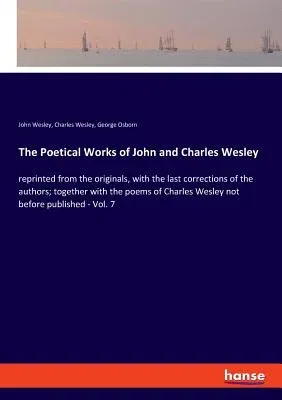 John Wesley, Charles Wesley, George Osborn

The Poetical Works of John and Charles Wesley

reprinted from the originals, with the last corrections of the authors; together with the poems of Charles Wesley not before published - Vol. 7

hanse